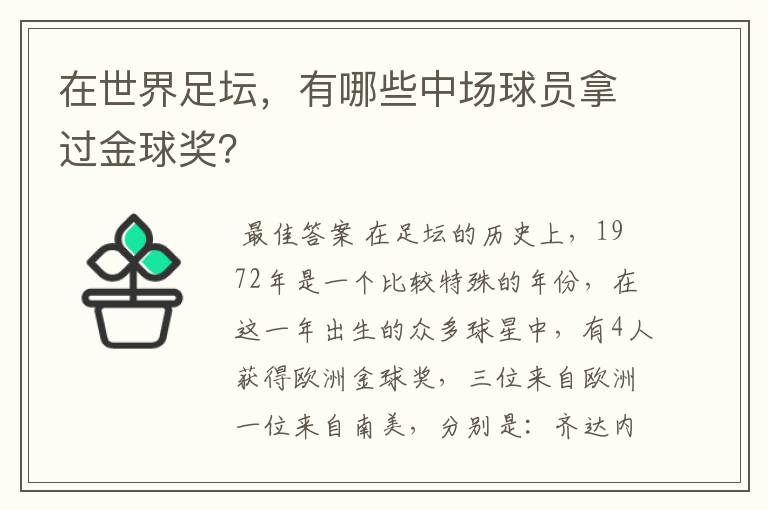 在世界足坛，有哪些中场球员拿过金球奖?

最佳答案 在足坛的历史上，1972年是一个比较特殊的年份，在这一年出生的众多球星中，有4人获得欧洲金球奖，三位来自欧洲一位来自南美，分别是：齐达内